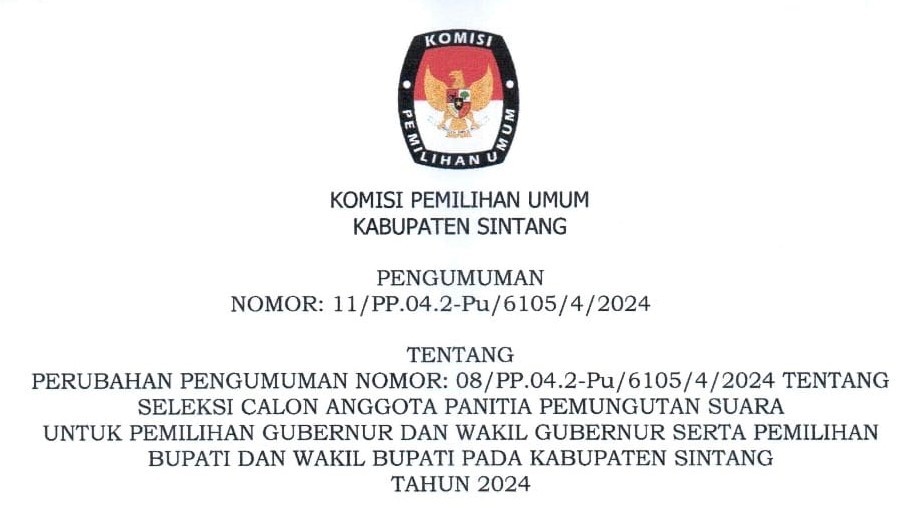 KOMISI PEMILIHAN UMUM

KOMISI PEMILIHAN UMUM
KABUPATEN SINTANG

PENGUMUMAN
NOMOR: 11/PP.04.2-Pu/6105/4/2024

TENTANG
PERUBAHAN PENGUMUMAN NOMOR: 08/PP.04.2-Pu/6105/4/2024 TENTANG
SELEKSI CALON ANGGOTA PANITIA PEMUNGUTAN SUARA
UNTUK PEMILIHAN GUBERNUR DAN WAKIL GUBERNUR SERTA PEMILIHAN
BUPATI DAN WAKIL BUPATI PADA KABUPATEN SINTANG
TAHUN 2024